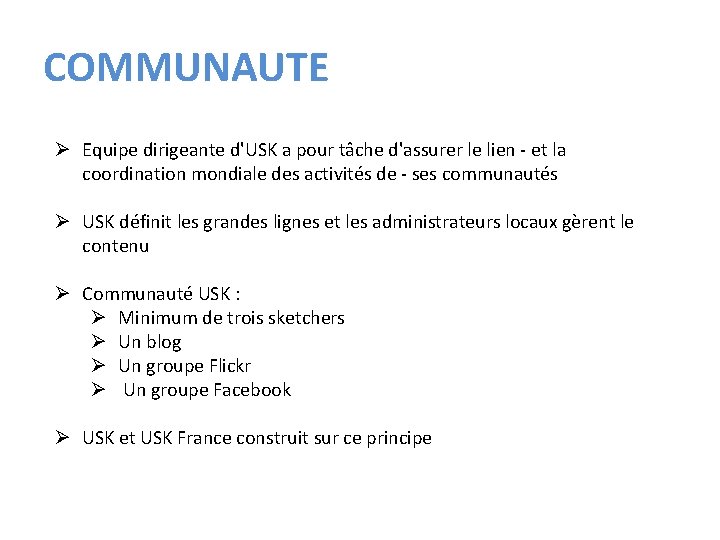 COMMUNAUTE

➢ Equipe dirigeante d'USK a pour tâche d'assurer le lien - et la coordination mondiale des activités de - ses communautés

➢ USK définit les grandes lignes et les administrateurs locaux gèrent le contenu

➢ Communauté USK :
➢ Minimum de trois sketchers
➢ Un blog
➢ Un groupe Flickr
➢ Un groupe Facebook

➢ USK et USK France construit sur ce principe